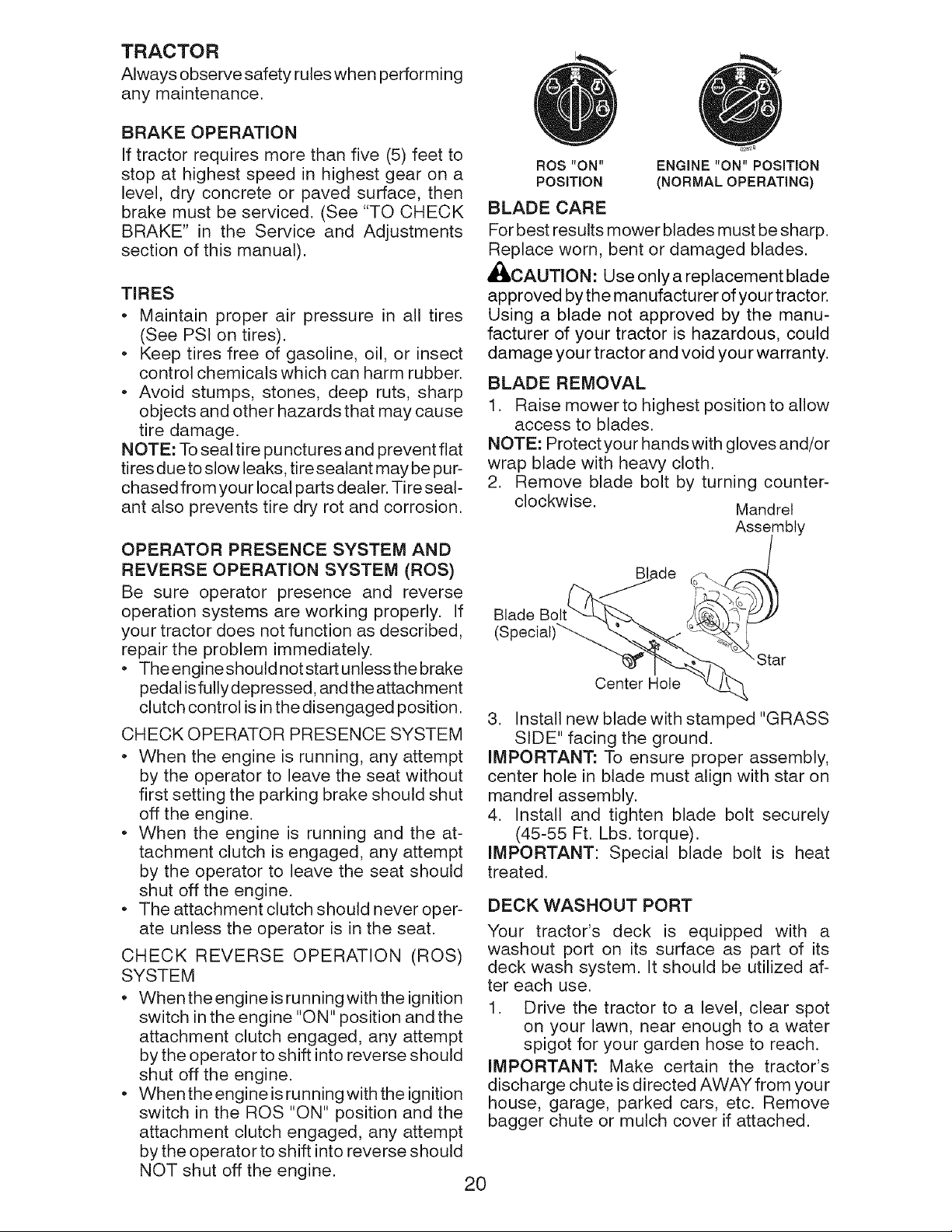 TRACTOR

Always observe safety rules when performing any maintenance.

BRAKE OPERATION

If tractor requires more than five (5) feet to stop at highest speed in highest gear on a level, dry concrete or paved surface, then brake must be serviced. (See "TO CHECK BRAKE" in the Service and Adjustments section of this manual).

TIRES

• Maintain proper air pressure in all tires (See PSI on tires).
• Keep tires free of gasoline, oil, or insect control chemicals which can harm rubber.
• Avoid stumps, stones, deep ruts, sharp objects and other hazards that may cause tire damage.

NOTE: To seal tire punctures and prevent flat tires due to slow leaks, tire sealant may be purchased from your local parts dealer. Tire sealant also prevents tire dry rot and corrosion.

OPERATOR PRESENCE SYSTEM AND REVERSE OPERATION SYSTEM (ROS)

Be sure operator presence and reverse operation systems are working properly. If your tractor does not function as described, repair the problem immediately.

• The engine should not start unless the brake pedal is fully depressed, and the attachment clutch control is in the disengaged position.

CHECK OPERATOR PRESENCE SYSTEM

• When the engine is running, any attempt by the operator to leave the seat without first setting the parking brake should shut off the engine.
• When the engine is running and the attachment clutch is engaged, any attempt by the operator to leave the seat should shut off the engine.
• The attachment clutch should never operate unless the operator is in the seat.

CHECK REVERSE OPERATION (ROS) SYSTEM

• When the engine is running with the ignition switch in the engine "ON" position and the attachment clutch engaged, any attempt by the operator to shift into reverse should shut off the engine.
• When the engine is running with the ignition switch in the ROS "ON" position and the attachment clutch engaged, any attempt by the operator to shift into reverse should NOT shut off the engine.

ROS "ON" POSITION

ENGINE "ON" POSITION (NORMAL OPERATING)

BLADE CARE

For best results mower blades must be sharp. Replace worn, bent or damaged blades.

CAUTION: Use only a replacement blade approved by the manufacturer of your tractor. Using a blade not approved by the manufacturer of your tractor is hazardous, could damage your tractor and void your warranty.

BLADE REMOVAL

1. Raise mower to highest position to allow access to blades.

NOTE: Protect your hands with gloves and/or wrap blade with heavy cloth.

2. Remove blade bolt by turning counterclockwise.

Mandrel Assembly
Blade
Blade Bolt (Special)
Star
Center Hole

3. Install new blade with stamped "GRASS SIDE" facing the ground.

IMPORTANT: To ensure proper assembly, center hole in blade must align with star on mandrel assembly.

4. Install and tighten blade bolt securely (45-55 Ft. Lbs. torque).

IMPORTANT: Special blade bolt is heat treated.

DECK WASHOUT PORT

Your tractor's deck is equipped with a washout port on its surface as part of its deck wash system. It should be utilized after each use.

1. Drive the tractor to a level, clear spot on your lawn, near enough to a water spigot for your garden hose to reach.

IMPORTANT: Make certain the tractor's discharge chute is directed AWAY from your house, garage, parked cars, etc. Remove bagger chute or mulch cover if attached.

20